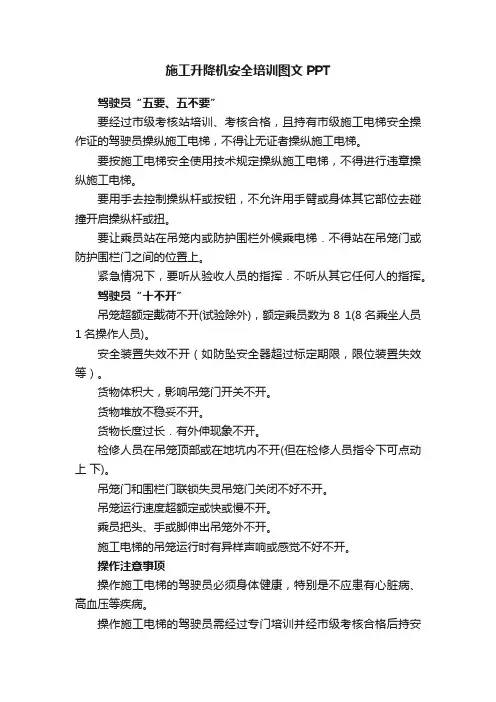 施工升降机安全培训图文 PPT

驾驶员“五要、五不要”

要经过市级考核站培训、考核合格，且持有市级施工电梯安全操作证的驾驶员操纵施工电梯，不得让无证者操纵施工电梯。

要按施工电梯安全使用技术规定操纵施工电梯，不得进行违章操纵施工电梯。

要用手去控制操纵杆或按钮，不允许用手臂或身体其它部位去碰撞开启操纵杆或扭。

要让乘员站在吊笼内或防护围栏外候乘电梯．不得站在吊笼门或防护围栏门之间的位置上。

紧急情况下，要听从验收人员的指挥．不听从其它任何人的指挥。

驾驶员“十不开”

吊笼超额定载荷不开(试验除外)，额定乘员数为 8 1(8 名乘坐人员 1 名操作人员)。

安全装置失效不开（如防坠安全器超过标定期限，限位装置失效等）。

货物体积大，影响吊笼门开关不开。

货物堆放不稳妥不开。

货物长度过长．有外伸现象不开。

检修人员在吊笼顶部或在地坑内不开(但在检修人员指令下可点动上 下)。

吊笼门和围栏门联锁失灵吊笼门关闭不好不开。

吊笼运行速度超额定或快或慢不开。

乘员把头、手或脚伸出吊笼外不开。

施工电梯的吊笼运行时有异样声响或感觉不好不开。

操作注意事项

操作施工电梯的驾驶员必须身体健康，特别是不应患有心脏病、高血压等疾病。

操作施工电梯的驾驶员需经过专门培训并经市级考核合格后持安